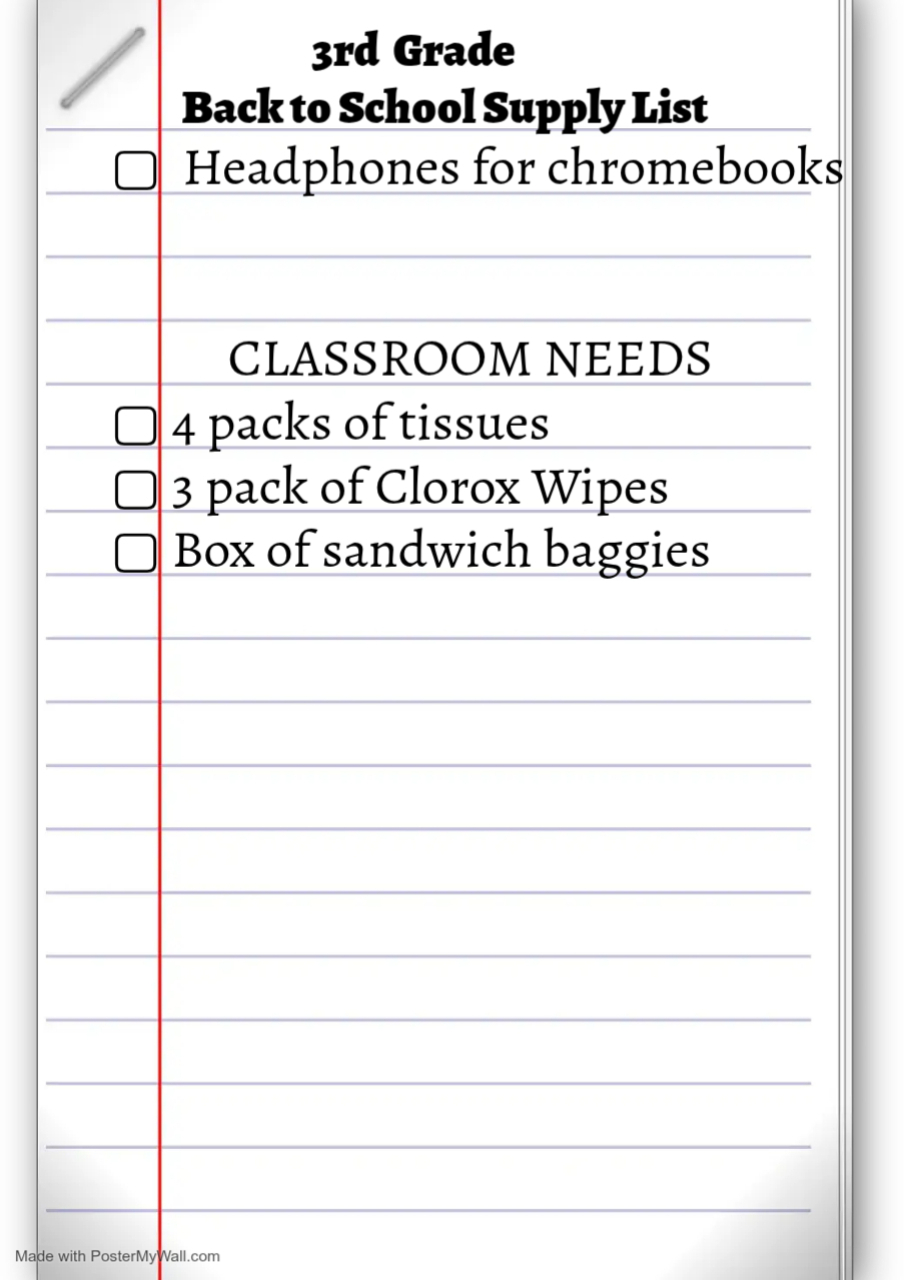 3rd Grade
Back to School Supply List

☐ Headphones for chromebooks

CLASSROOM NEEDS

☐ 4 packs of tissues
☐ 3 pack of Clorox Wipes
☐ Box of sandwich baggies

Made with PosterMyWall.com